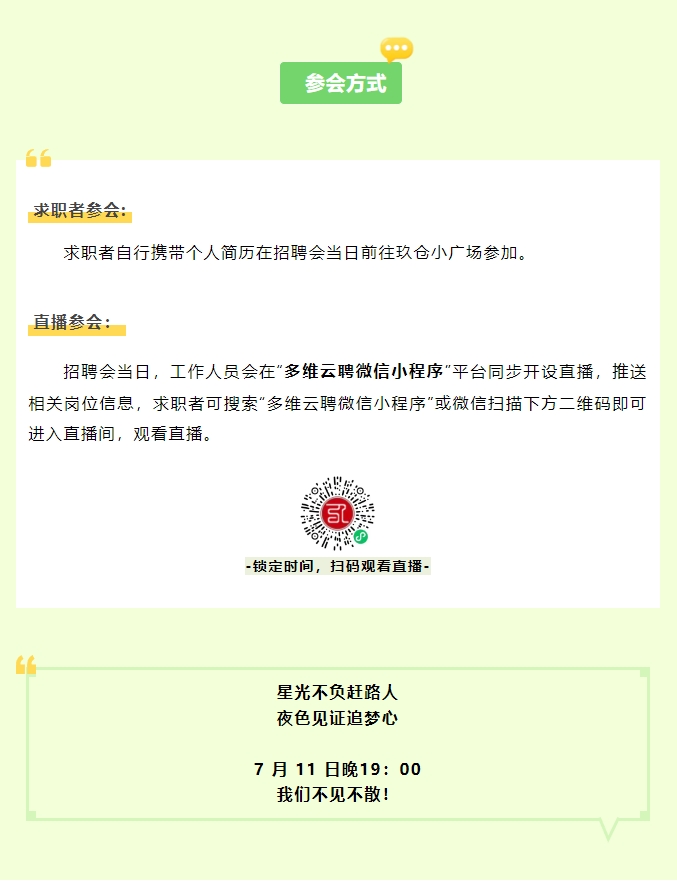 参会方式

求职者参会：

求职者自行携带个人简历在招聘会当日前往玖仓小广场参加。

直播参会：

招聘会当日，工作人员会在“多维云聘微信小程序”平台同步开设直播，推送相关岗位信息，求职者可搜索“多维云聘微信小程序”或微信扫描下方二维码即可进入直播间，观看直播。

-锁定时间，扫码观看直播-

星光不负赶路人
夜色见证追梦心

7 月 11 日晚19：00
我们不见不散！